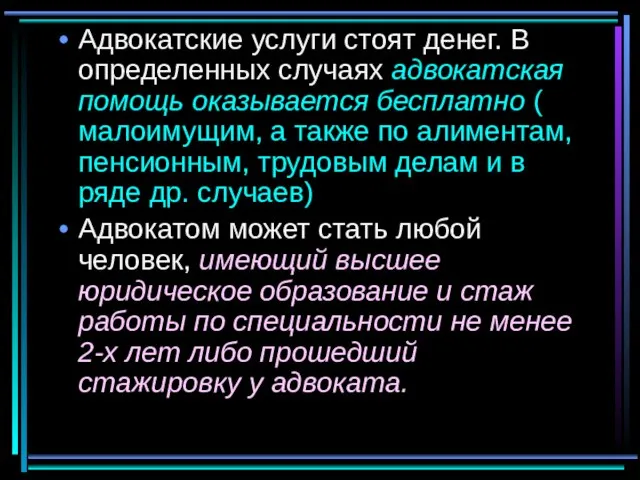 • Адвокатские услуги стоят денег. В определенных случаях адвокатская помощь оказывается бесплатно ( малоимущим, а также по алиментам, пенсионным, трудовым делам и в ряде др. случаев)

• Адвокатом может стать любой человек, имеющий высшее юридическое образование и стаж работы по специальности не менее 2-х лет либо прошедший стажировку у адвоката.